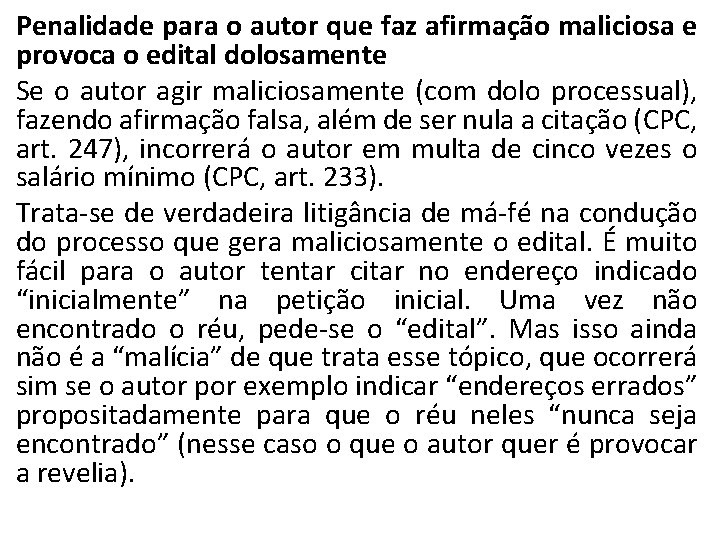 Penalidade para o autor que faz afirmação maliciosa e provoca o edital dolosamente

Se o autor agir maliciosamente (com dolo processual), fazendo afirmação falsa, além de ser nula a citação (CPC, art. 247), incorrerá o autor em multa de cinco vezes o salário mínimo (CPC, art. 233).

Trata-se de verdadeira litigância de má-fé na condução do processo que gera maliciosamente o edital. É muito fácil para o autor tentar citar no endereço indicado "inicialmente" na petição inicial. Uma vez não encontrado o réu, pede-se o "edital". Mas isso ainda não é a "malícia" de que trata esse tópico, que ocorrerá sim se o autor por exemplo indicar "endereços errados" propositadamente para que o réu neles "nunca seja encontrado" (nesse caso o que o autor quer é provocar a revelia).